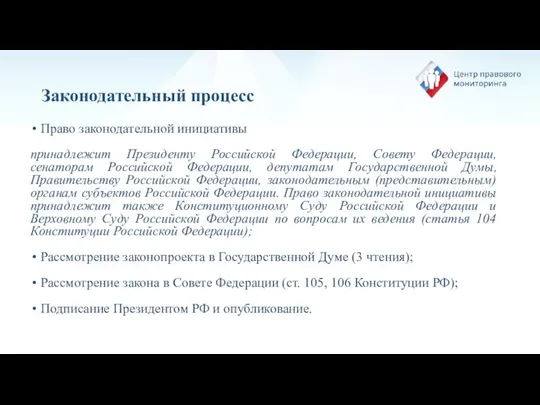 Центр правового мониторинга

Законодательный процесс

• Право законодательной инициативы

принадлежит Президенту Российской Федерации, Совету Федерации, сенаторам Российской Федерации, депутатам Государственной Думы, Правительству Российской Федерации, законодательным (представительным) органам субъектов Российской Федерации. Право законодательной инициативы принадлежит также Конституционному Суду Российской Федерации и Верховному Суду Российской Федерации по вопросам их ведения (статья 104 Конституции Российской Федерации);

• Рассмотрение законопроекта в Государственной Думе (3 чтения);

• Рассмотрение закона в Совете Федерации (ст. 105, 106 Конституции РФ);

• Подписание Президентом РФ и опубликование.